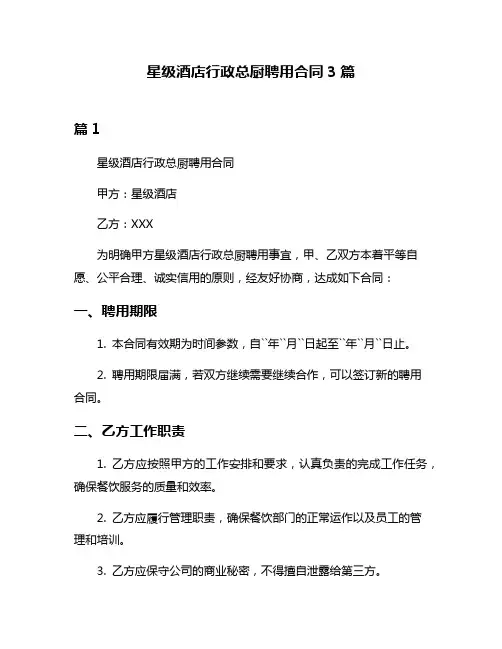 星级酒店行政总厨聘用合同 3 篇

篇 1

星级酒店行政总厨聘用合同

甲方：星级酒店

乙方：XXX

为明确甲方星级酒店行政总厨聘用事宜，甲、乙双方本着平等自愿、公平合理、诚实信用的原则，经友好协商，达成如下合同：

一、聘用期限

1. 本合同有效期为时间参数，自``年``月``日起至``年``月``日止。

2. 聘用期限届满，若双方继续需要继续合作，可以签订新的聘用合同。

二、乙方工作职责

1. 乙方应按照甲方的工作安排和要求，认真负责的完成工作任务，确保餐饮服务的质量和效率。

2. 乙方应履行管理职责，确保餐饮部门的正常运作以及员工的管理和培训。

3. 乙方应保守公司的商业秘密，不得擅自泄露给第三方。